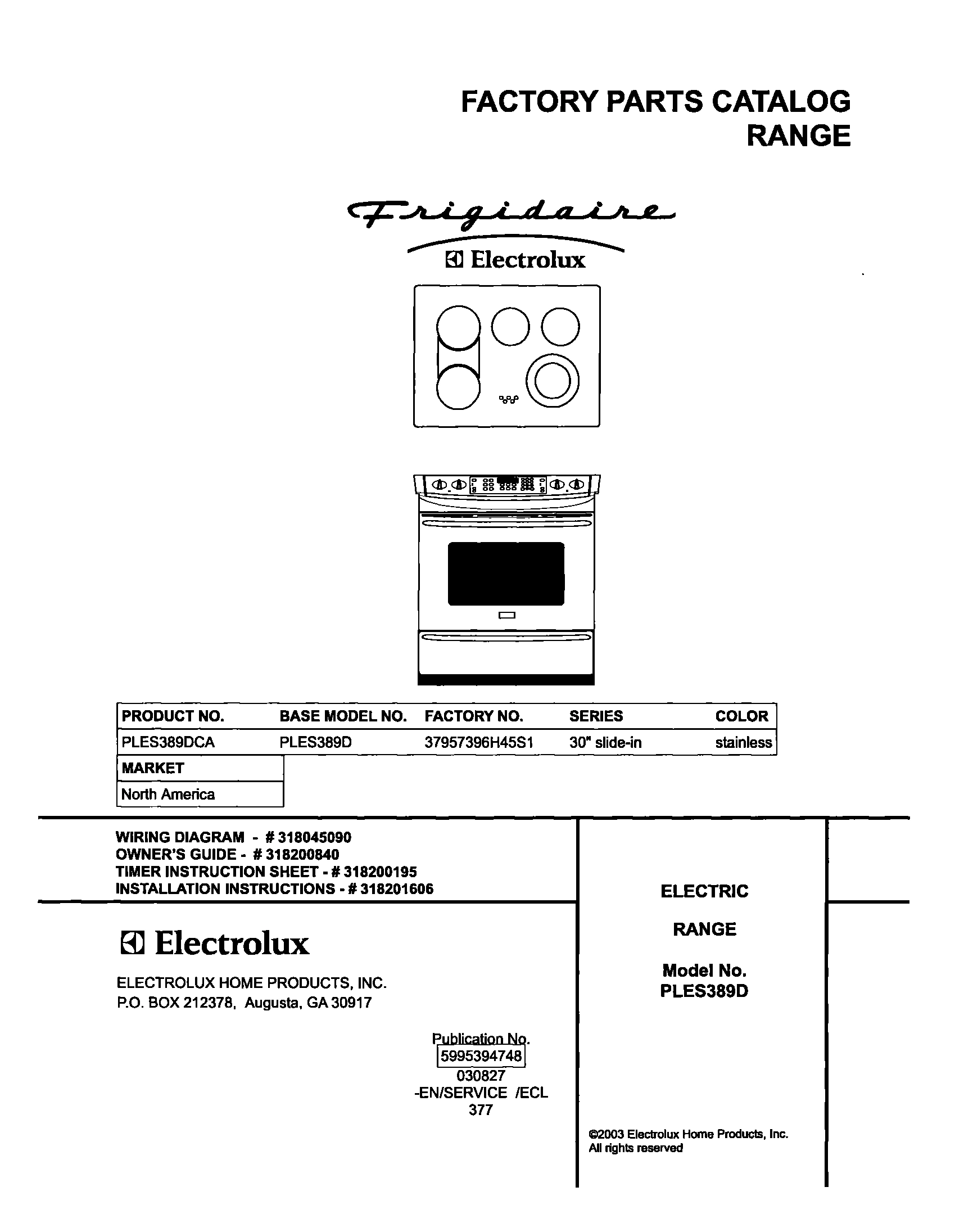 FACTORY PARTS CATALOG
RANGE

Frigidaire
Electrolux

| PRODUCT NO. | BASE MODEL NO. | FACTORY NO. | SERIES | COLOR |
|---|---|---|---|---|
| PLES389DCA | PLES389D | 37957396H45S1 | 30" slide-in | stainless |

| MARKET |
|---|
| North America |

WIRING DIAGRAM - # 318045090
OWNER'S GUIDE - # 318200840
TIMER INSTRUCTION SHEET - # 318200195
INSTALLATION INSTRUCTIONS - # 318201606

Electrolux

ELECTROLUX HOME PRODUCTS, INC.
P.O. BOX 212378, Augusta, GA 30917

Publication No.
5995394748
030827
-EN/SERVICE /ECL
377

ELECTRIC

RANGE

Model No.
PLES389D

©2003 Electrolux Home Products, Inc.
All rights reserved